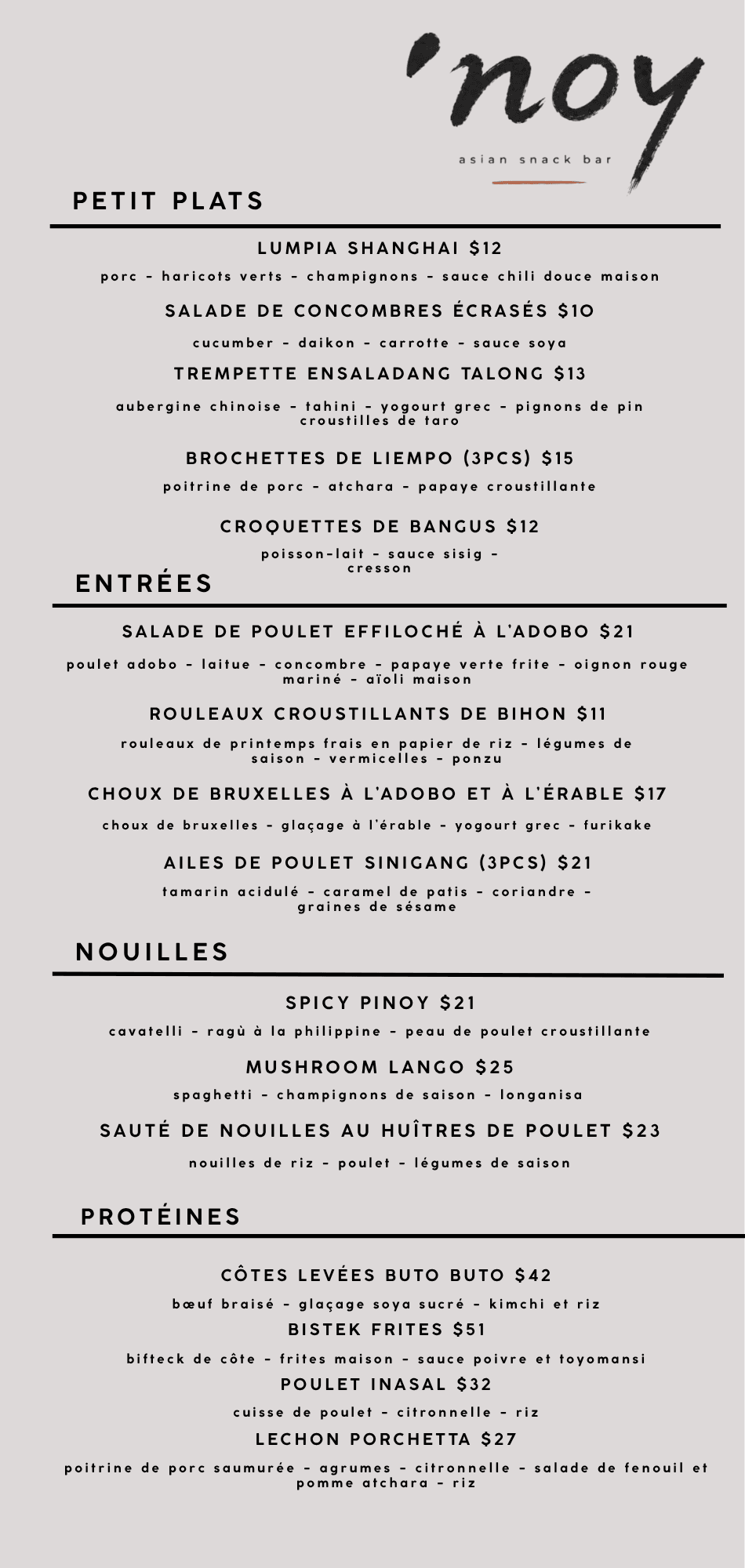 'noy
asian snack bar

PETIT PLATS

LUMPIA SHANGHAI $12
porc - haricots verts - champignons - sauce chili douce maison

SALADE DE CONCOMBRES ÉCRASÉS $10
cucumber - daikon - carrotte - sauce soya

TREMPETTE ENSALADANG TALONG $13
aubergine chinoise - tahini - yogourt grec - pignons de pin croustilles de taro

BROCHETTES DE LIEMPO (3PCS) $15
poitrine de porc - atchara - papaye croustillante

CROQUETTES DE BANGUS $12
poisson-lait - sauce sisig - cresson

ENTRÉES

SALADE DE POULET EFFILOCHÉ À L'ADOBO $21
poulet adobo - laitue - concombre - papaye verte frite - oignon rouge mariné - aïoli maison

ROULEAUX CROUSTILLANTS DE BIHON $11
rouleaux de printemps frais en papier de riz - légumes de saison - vermicelles - ponzu

CHOUX DE BRUXELLES À L'ADOBO ET À L'ÉRABLE $17
choux de bruxelles - glaçage à l'érable - yogourt grec - furikake

AILES DE POULET SINIGANG (3PCS) $21
tamarin acidulé - caramel de patis - coriandre - graines de sésame

NOUILLES

SPICY PINOY $21
cavatelli - ragù à la philippine - peau de poulet croustillante

MUSHROOM LANGO $25
spaghetti - champignons de saison - longanisa

SAUTÉ DE NOUILLES AU HUÎTRES DE POULET $23
nouilles de riz - poulet - légumes de saison

PROTÉINES

CÔTES LEVÉES BUTO BUTO $42
bœuf braisé - glaçage soya sucré - kimchi et riz

BISTEK FRITES $51
bifteck de côte - frites maison - sauce poivre et toyomansi

POULET INASAL $32
cuisse de poulet - citronnelle - riz

LECHON PORCHETTA $27
poitrine de porc saumurée - agrumes - citronnelle - salade de fenouil et pomme atchara - riz